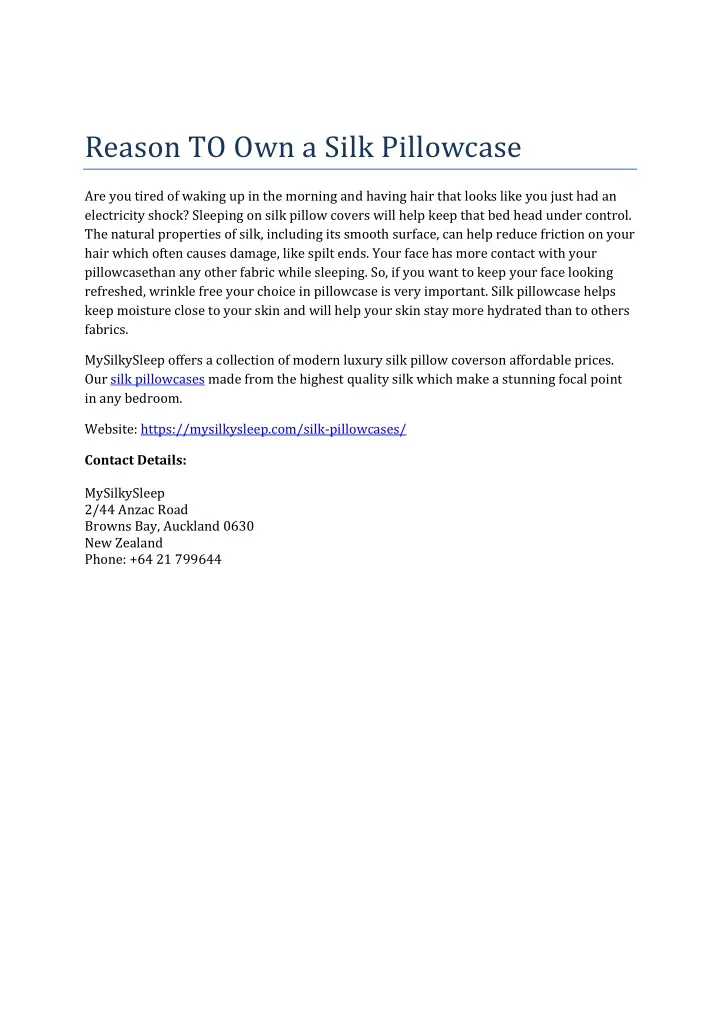 Reason TO Own a Silk Pillowcase

Are you tired of waking up in the morning and having hair that looks like you just had an electricity shock? Sleeping on silk pillow covers will help keep that bed head under control. The natural properties of silk, including its smooth surface, can help reduce friction on your hair which often causes damage, like spilt ends. Your face has more contact with your pillowcasethan any other fabric while sleeping. So, if you want to keep your face looking refreshed, wrinkle free your choice in pillowcase is very important. Silk pillowcase helps keep moisture close to your skin and will help your skin stay more hydrated than to others fabrics.

MySilkySleep offers a collection of modern luxury silk pillow coverson affordable prices. Our silk pillowcases made from the highest quality silk which make a stunning focal point in any bedroom.

Website: https://mysilkysleep.com/silk-pillowcases/

Contact Details:

MySilkySleep
2/44 Anzac Road
Browns Bay, Auckland 0630
New Zealand
Phone: +64 21 799644